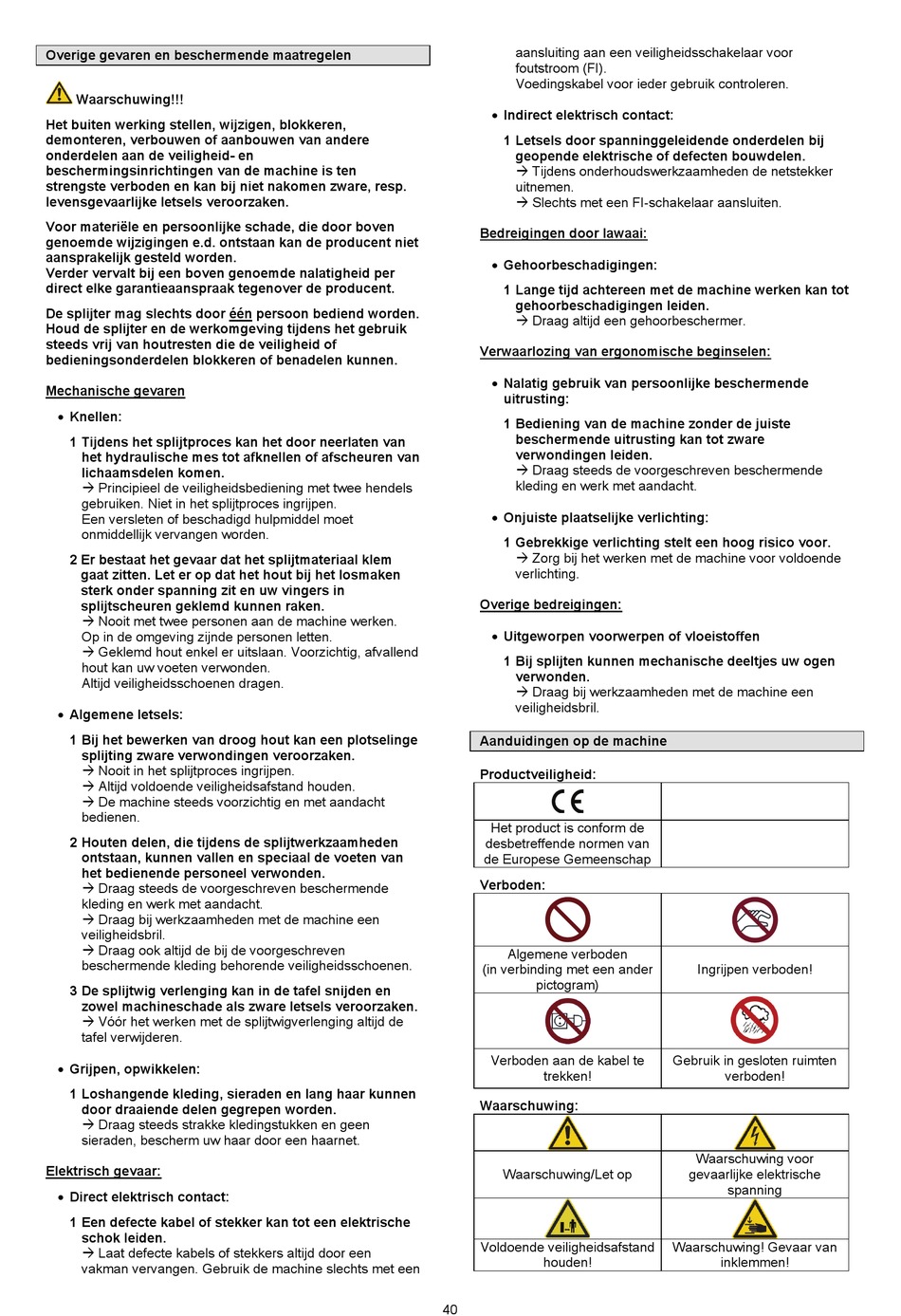 Overige gevaren en beschermende maatregelen

Waarschuwing!!!

Het buiten werking stellen, wijzigen, blokkeren, demonteren, verbouwen of aanbouwen van andere onderdelen aan de veiligheid- en beschermingsinrichtingen van de machine is ten strengste verboden en kan bij niet nakomen zware, resp. levensgevaarlijke letsels veroorzaken.

Voor materiële en persoonlijke schade, die door boven genoemde wijzigingen e.d. ontstaan kan de producent niet aansprakelijk gesteld worden.
Verder vervalt bij een boven genoemde nalatigheid per direct elke garantieaanspraak tegenover de producent.

De splijter mag slechts door één persoon bediend worden. Houd de splijter en de werkomgeving tijdens het gebruik steeds vrij van houtresten die de veiligheid of bedieningsonderdelen blokkeren of benadelen kunnen.

Mechanische gevaren

• Knellen:

1 Tijdens het splijtproces kan het door neerlaten van het hydraulische mes tot afknellen of afscheuren van lichaamsdelen komen.
→ Principieel de veiligheidsbediening met twee hendels gebruiken. Niet in het splijtproces ingrijpen.
Een versleten of beschadigd hulpmiddel moet onmiddellijk vervangen worden.

2 Er bestaat het gevaar dat het splijtmateriaal klem gaat zitten. Let er op dat het hout bij het losmaken sterk onder spanning zit en uw vingers in splijtscheuren geklemd kunnen raken.
→ Nooit met twee personen aan de machine werken.
Op in de omgeving zijnde personen letten.
→ Geklemd hout enkel er uitslaan. Voorzichtig, afvallend hout kan uw voeten verwonden.
Altijd veiligheidsschoenen dragen.

• Algemene letsels:

1 Bij het bewerken van droog hout kan een plotselinge splijting zware verwondingen veroorzaken.
→ Nooit in het splijtproces ingrijpen.
→ Altijd voldoende veiligheidsafstand houden.
→ De machine steeds voorzichtig en met aandacht bedienen.

2 Houten delen, die tijdens de splijtwerkzaamheden ontstaan, kunnen vallen en speciaal de voeten van het bedienende personeel verwonden.
→ Draag steeds de voorgeschreven beschermende kleding en werk met aandacht.
→ Draag bij werkzaamheden met de machine een veiligheidsbril.
→ Draag ook altijd de bij de voorgeschreven beschermende kleding behorende veiligheidsschoenen.

3 De splijtwig verlenging kan in de tafel snijden en zowel machineschade als zware letsels veroorzaken.
→ Vóór het werken met de splijtwigverlenging altijd de tafel verwijderen.

• Grijpen, opwikkelen:

1 Loshangende kleding, sieraden en lang haar kunnen door draaiende delen gegrepen worden.
→ Draag steeds strakke kledingstukken en geen sieraden, bescherm uw haar door een haarnet.

Elektrisch gevaar:

• Direct elektrisch contact:

1 Een defecte kabel of stekker kan tot een elektrische schok leiden.
→ Laat defecte kabels of stekkers altijd door een vakman vervangen. Gebruik de machine slechts met een aansluiting aan een veiligheidsschakelaar voor foutstroom (FI).
Voedingskabel voor ieder gebruik controleren.

• Indirect elektrisch contact:

1 Letsels door spanninggeleidende onderdelen bij geopende elektrische of defecten bouwdelen.
→ Tijdens onderhoudswerkzaamheden de netstekker uitnemen.
→ Slechts met een FI-schakelaar aansluiten.

Bedreigingen door lawaai:

• Gehoorbeschadigingen:

1 Lange tijd achtereen met de machine werken kan tot gehoorbeschadigingen leiden.
→ Draag altijd een gehoorbeschermer.

Verwaarlozing van ergonomische beginselen:

• Nalatig gebruik van persoonlijke beschermende uitrusting:

1 Bediening van de machine zonder de juiste beschermende uitrusting kan tot zware verwondingen leiden.
→ Draag steeds de voorgeschreven beschermende kleding en werk met aandacht.

• Onjuiste plaatselijke verlichting:

1 Gebrekkige verlichting stelt een hoog risico voor.
→ Zorg bij het werken met de machine voor voldoende verlichting.

Overige bedreigingen:

• Uitgeworpen voorwerpen of vloeistoffen

1 Bij splijten kunnen mechanische deeltjes uw ogen verwonden.
→ Draag bij werkzaamheden met de machine een veiligheidsbril.

Aanduidingen op de machine

Productveiligheid:

| CE | |
|---|---|
| Het product is conform de desbetreffende normen van de Europese Gemeenschap | |

Verboden:

| | |
|---|---|
| Algemene verboden (in verbinding met een ander pictogram) | Ingrijpen verboden! |
| | |
| Verboden aan de kabel te trekken! | Gebruik in gesloten ruimten verboden! |

Waarschuwing:

| | |
|---|---|
| Waarschuwing/Let op | Waarschuwing voor gevaarlijke elektrische spanning |
| | |
| Voldoende veiligheidsafstand houden! | Waarschuwing! Gevaar van inklemmen! |

40